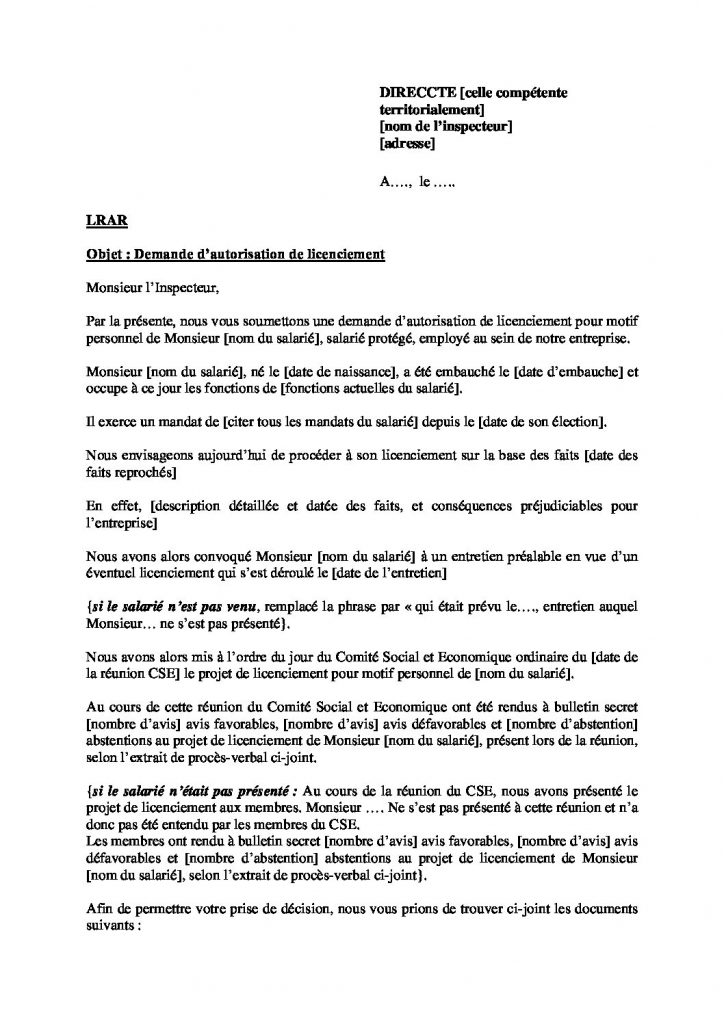 DIRECCTE [celle compétente territorialement]
[nom de l'inspecteur]
[adresse]

A…., le …..

LRAR

Objet : Demande d'autorisation de licenciement

Monsieur l'Inspecteur,

Par la présente, nous vous soumettons une demande d'autorisation de licenciement pour motif personnel de Monsieur [nom du salarié], salarié protégé, employé au sein de notre entreprise.

Monsieur [nom du salarié], né le [date de naissance], a été embauché le [date d'embauche] et occupe à ce jour les fonctions de [fonctions actuelles du salarié].

Il exerce un mandat de [citer tous les mandats du salarié] depuis le [date de son élection].

Nous envisageons aujourd'hui de procéder à son licenciement sur la base des faits [date des faits reprochés]

En effet, [description détaillée et datée des faits, et conséquences préjudiciables pour l'entreprise]

Nous avons alors convoqué Monsieur [nom du salarié] à un entretien préalable en vue d'un éventuel licenciement qui s'est déroulé le [date de l'entretien]

{si le salarié n'est pas venu, remplacé la phrase par « qui était prévu le…., entretien auquel Monsieur… ne s'est pas présenté}.

Nous avons alors mis à l'ordre du jour du Comité Social et Economique ordinaire du [date de la réunion CSE] le projet de licenciement pour motif personnel de [nom du salarié].

Au cours de cette réunion du Comité Social et Economique ont été rendus à bulletin secret [nombre d'avis] avis favorables, [nombre d'avis] avis défavorables et [nombre d'abstention] abstentions au projet de licenciement de Monsieur [nom du salarié], présent lors de la réunion, selon l'extrait de procès-verbal ci-joint.

{si le salarié n'était pas présenté : Au cours de la réunion du CSE, nous avons présenté le projet de licenciement aux membres. Monsieur …. Ne s'est pas présenté à cette réunion et n'a donc pas été entendu par les membres du CSE.
Les membres ont rendu à bulletin secret [nombre d'avis] avis favorables, [nombre d'avis] avis défavorables et [nombre d'abstention] abstentions au projet de licenciement de Monsieur [nom du salarié], selon l'extrait de procès-verbal ci-joint}.

Afin de permettre votre prise de décision, nous vous prions de trouver ci-joint les documents suivants :